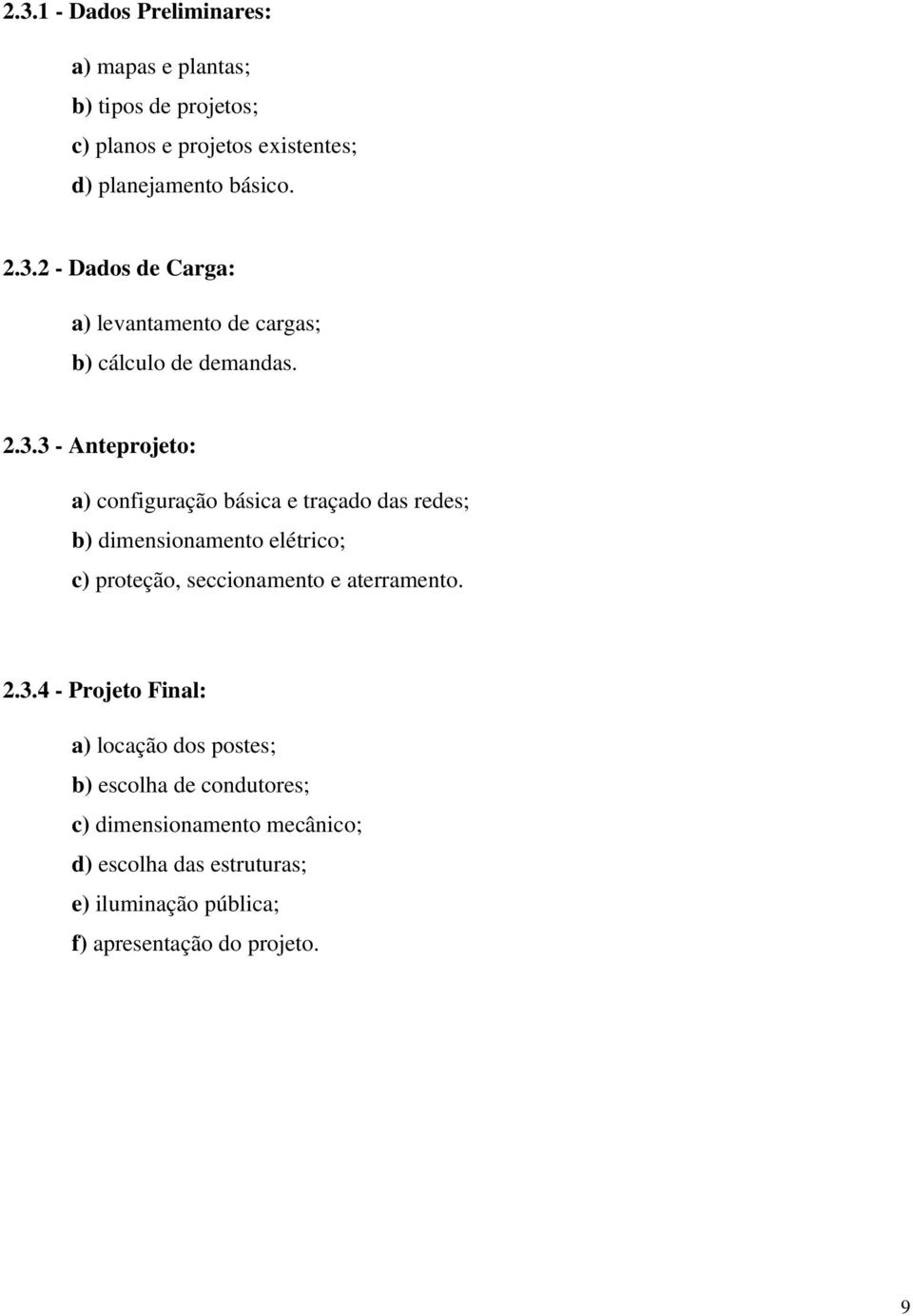 2.3.1 - Dados Preliminares:

a) mapas e plantas;

b) tipos de projetos;

c) planos e projetos existentes;

d) planejamento básico.

2.3.2 - Dados de Carga:

a) levantamento de cargas;

b) cálculo de demandas.

2.3.3 - Anteprojeto:

a) configuração básica e traçado das redes;

b) dimensionamento elétrico;

c) proteção, seccionamento e aterramento.

2.3.4 - Projeto Final:

a) locação dos postes;

b) escolha de condutores;

c) dimensionamento mecânico;

d) escolha das estruturas;

e) iluminação pública;

f) apresentação do projeto.

9